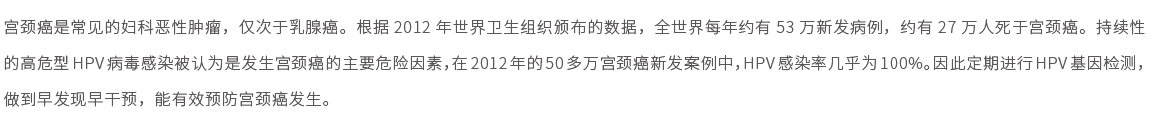 宫颈癌是常见的妇科恶性肿瘤，仅次于乳腺癌。根据 2012 年世界卫生组织颁布的数据，全世界每年约有 53 万新发病例，约有 27 万人死于宫颈癌。持续性的高危型 HPV 病毒感染被认为是发生宫颈癌的主要危险因素，在 2012 年的 50 多万宫颈癌新发案例中，HPV 感染率几乎为 100%。因此定期进行 HPV 基因检测，做到早发现早干预，能有效预防宫颈癌发生。